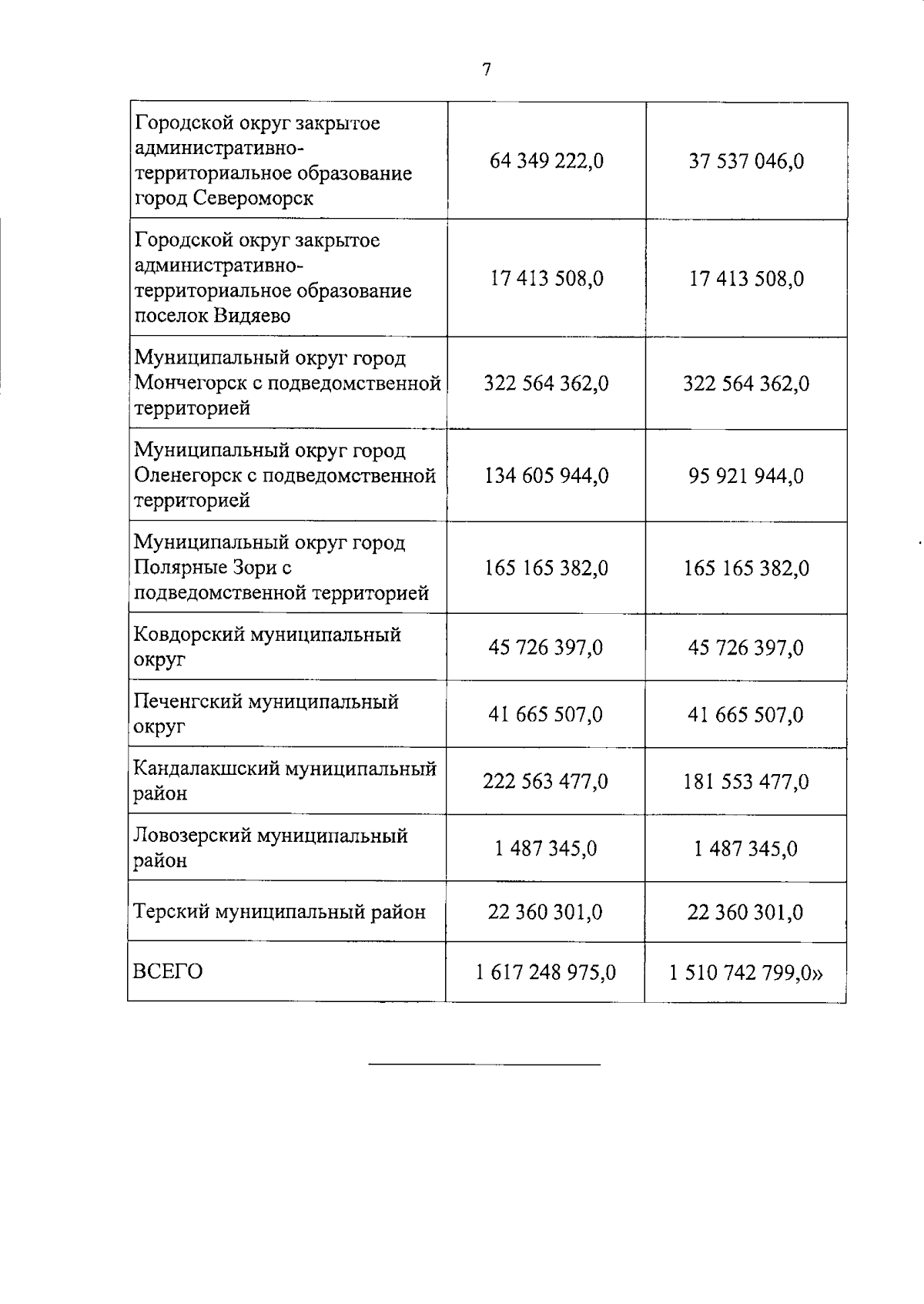 7

| | | |
|---|---|---|
| Городской округ закрытое административно-территориальное образование город Североморск | 64 349 222,0 | 37 537 046,0 |
| Городской округ закрытое административно-территориальное образование поселок Видяево | 17 413 508,0 | 17 413 508,0 |
| Муниципальный округ город Мончегорск с подведомственной территорией | 322 564 362,0 | 322 564 362,0 |
| Муниципальный округ город Оленегорск с подведомственной территорией | 134 605 944,0 | 95 921 944,0 |
| Муниципальный округ город Полярные Зори с подведомственной территорией | 165 165 382,0 | 165 165 382,0 |
| Ковдорский муниципальный округ | 45 726 397,0 | 45 726 397,0 |
| Печенгский муниципальный округ | 41 665 507,0 | 41 665 507,0 |
| Кандалакшский муниципальный район | 222 563 477,0 | 181 553 477,0 |
| Ловозерский муниципальный район | 1 487 345,0 | 1 487 345,0 |
| Терский муниципальный район | 22 360 301,0 | 22 360 301,0 |
| ВСЕГО | 1 617 248 975,0 | 1 510 742 799,0» |